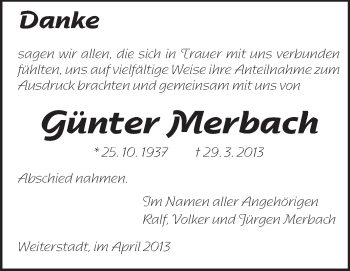 Danke

sagen wir allen, die sich in Trauer mit uns verbunden fühlten, uns auf vielfältige Weise ihre Anteilnahme zum Ausdruck brachten und gemeinsam mit uns von

Günter Merbach

* 25. 10. 1937 † 29. 3. 2013

Abschied nahmen.

Im Namen aller Angehörigen
Ralf, Volker und Jürgen Merbach

Weiterstadt, im April 2013